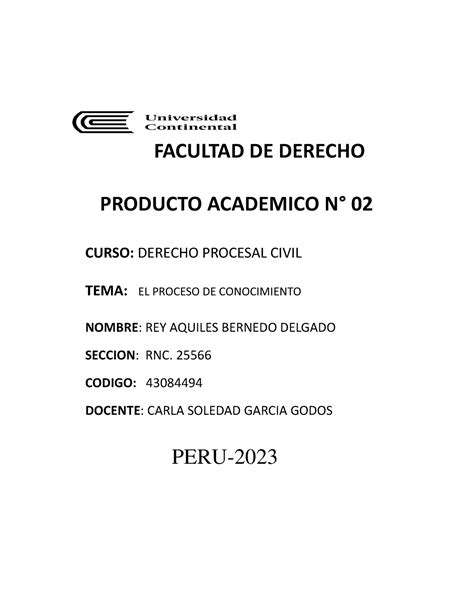 Universidad Continental

FACULTAD DE DERECHO

PRODUCTO ACADEMICO N° 02

CURSO: DERECHO PROCESAL CIVIL

TEMA: EL PROCESO DE CONOCIMIENTO

NOMBRE: REY AQUILES BERNEDO DELGADO

SECCION: RNC. 25566

CODIGO: 43084494

DOCENTE: CARLA SOLEDAD GARCIA GODOS

PERU-2023